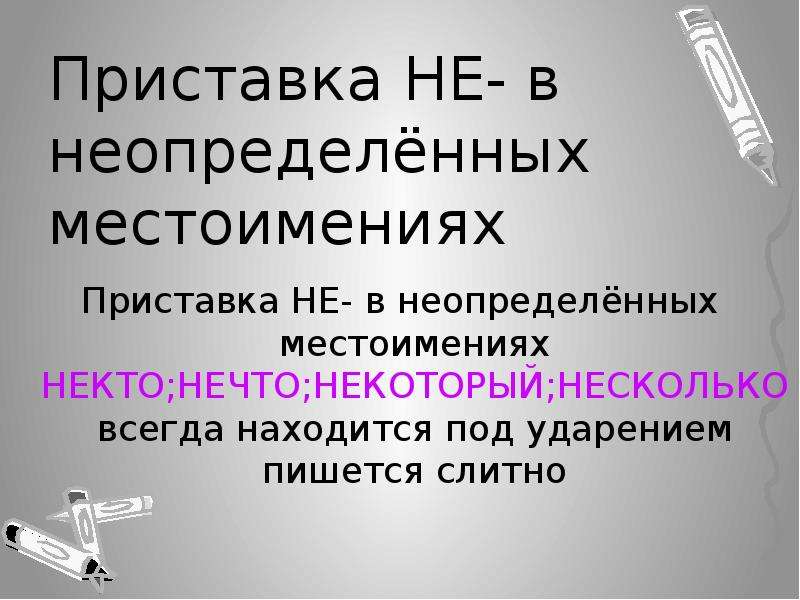 Приставка НЕ- в неопределённых местоимениях

Приставка НЕ- в неопределённых местоимениях
НЕКТО;НЕЧТО;НЕКОТОРЫЙ;НЕСКОЛЬКО
всегда находится под ударением пишется слитно